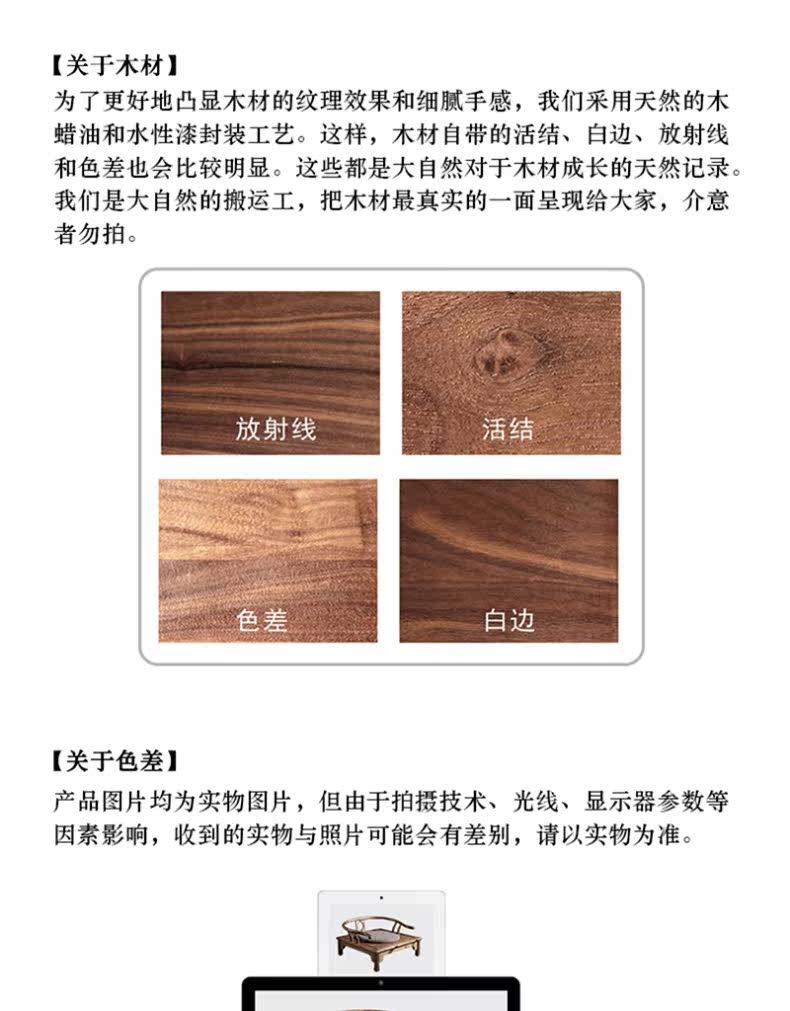 【关于木材】
为了更好地凸显木材的纹理效果和细腻手感，我们采用天然的木蜡油和水性漆封装工艺。这样，木材自带的活结、白边、放射线和色差也会比较明显。这些都是大自然对于木材成长的天然记录。我们是大自然的搬运工，把木材最真实的一面呈现给大家，介意者勿拍。

放射线

活结

色差

白边

【关于色差】
产品图片均为实物图片，但由于拍摄技术、光线、显示器参数等因素影响，收到的实物与照片可能会有差别，请以实物为准。